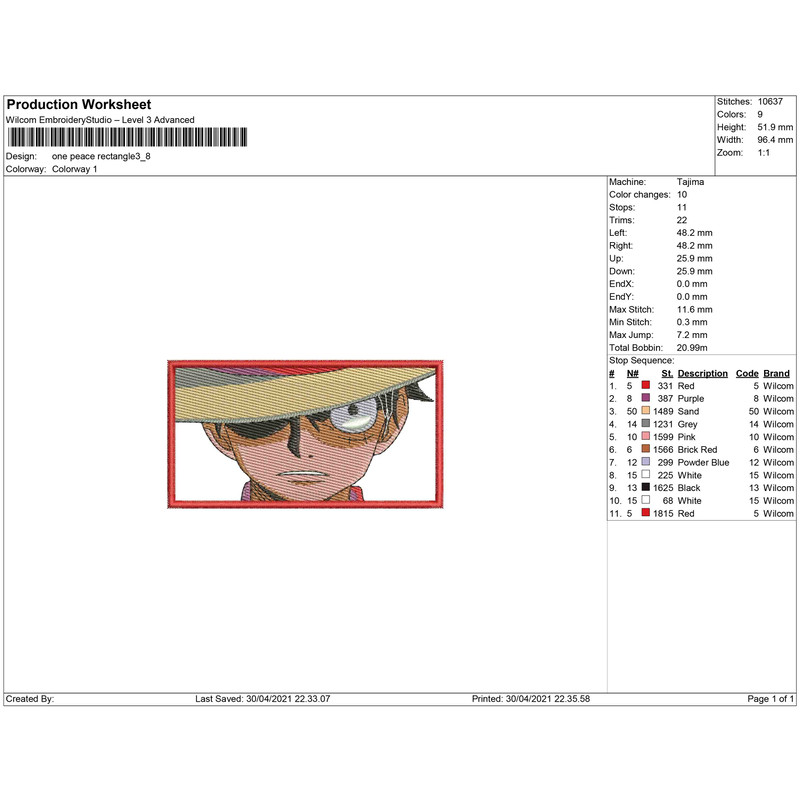 Production Worksheet
Wilcom EmbroideryStudio – Level 3 Advanced

Design: one peace rectangle3_8
Colorway: Colorway 1

Stitches: 10637
Colors: 9
Height: 51.9 mm
Width: 96.4 mm
Zoom: 1:1

Machine: Tajima
Color changes: 10
Stops: 11
Trims: 22
Left: 48.2 mm
Right: 48.2 mm
Up: 25.9 mm
Down: 25.9 mm
EndX: 0.0 mm
EndY: 0.0 mm
Max Stitch: 11.6 mm
Min Stitch: 0.3 mm
Max Jump: 7.2 mm
Total Bobbin: 20.99m
Stop Sequence:

| # | N# | St. | Description | Code | Brand |
|---|---|---|---|---|---|
| 1. | 5 | 331 | Red | 5 | Wilcom |
| 2. | 8 | 387 | Purple | 8 | Wilcom |
| 3. | 50 | 1489 | Sand | 50 | Wilcom |
| 4. | 14 | 1231 | Grey | 14 | Wilcom |
| 5. | 10 | 1599 | Pink | 10 | Wilcom |
| 6. | 6 | 1566 | Brick Red | 6 | Wilcom |
| 7. | 12 | 299 | Powder Blue | 12 | Wilcom |
| 8. | 15 | 225 | White | 15 | Wilcom |
| 9. | 13 | 1625 | Black | 13 | Wilcom |
| 10. | 15 | 68 | White | 15 | Wilcom |
| 11. | 5 | 1815 | Red | 5 | Wilcom |

Created By: Last Saved: 30/04/2021 22.33.07 Printed: 30/04/2021 22.35.58 Page 1 of 1